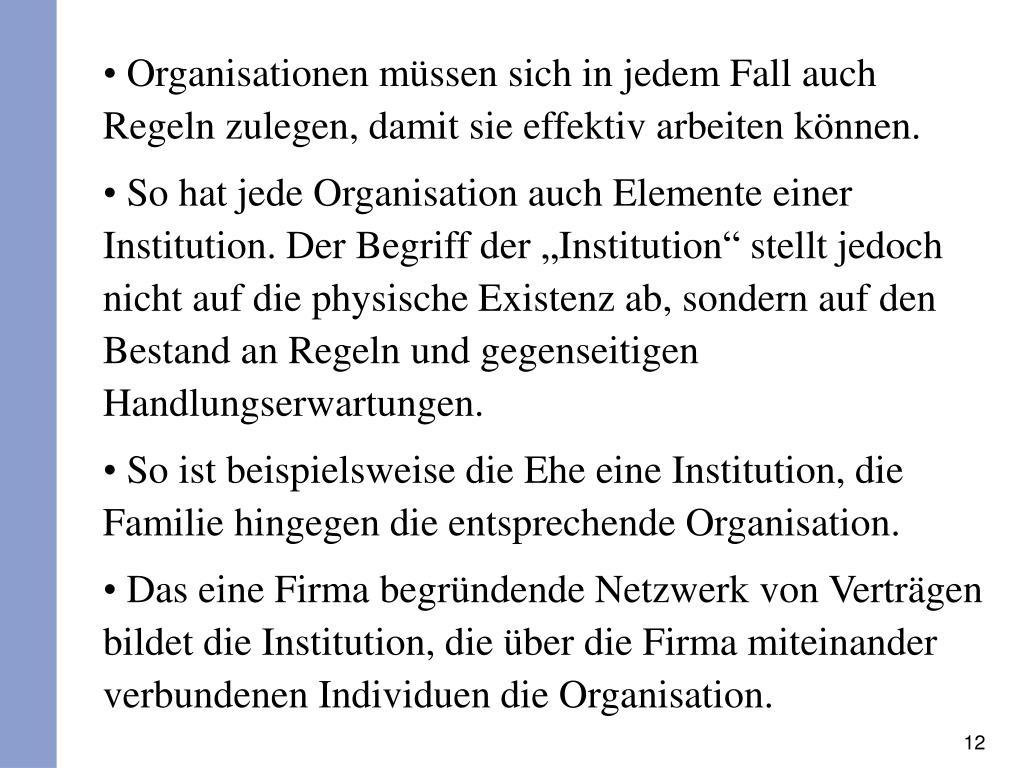 • Organisationen müssen sich in jedem Fall auch Regeln zulegen, damit sie effektiv arbeiten können.

• So hat jede Organisation auch Elemente einer Institution. Der Begriff der „Institution“ stellt jedoch nicht auf die physische Existenz ab, sondern auf den Bestand an Regeln und gegenseitigen Handlungserwartungen.

• So ist beispielsweise die Ehe eine Institution, die Familie hingegen die entsprechende Organisation.

• Das eine Firma begründende Netzwerk von Verträgen bildet die Institution, die über die Firma miteinander verbundenen Individuen die Organisation.

12